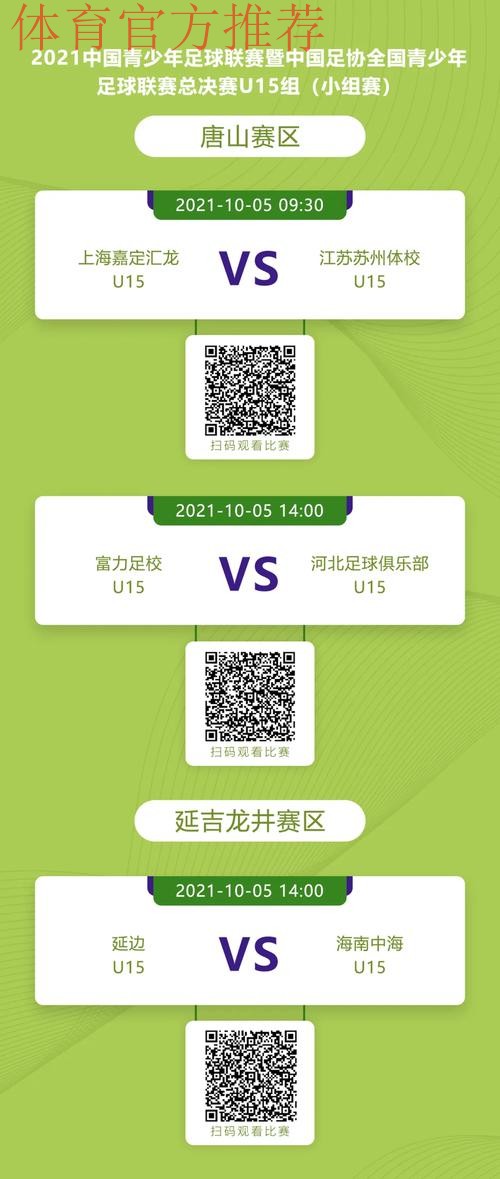 体育官方推荐

2021中国青少年足球联赛暨中国足协全国青少年足球联赛总决赛U15组（小组赛）

唐山赛区

2021-10-05 09:30

上海嘉定汇龙 U15 VS 江苏苏州体校 U15

扫码观看比赛

2021-10-05 14:00

富力足校 U15 VS 河北足球俱乐部 U15

扫码观看比赛

延吉龙井赛区

2021-10-05 14:00

延边 U15 VS 海南中海 U15

扫码观看比赛